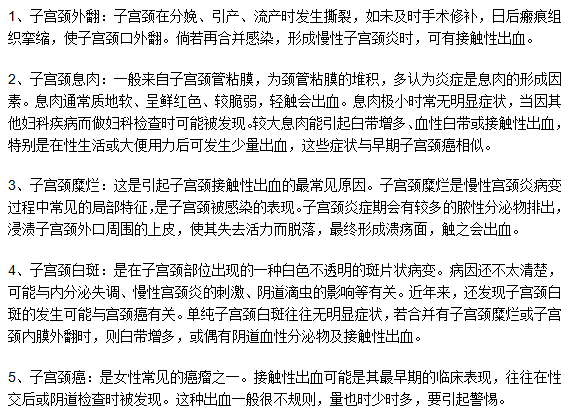 1、子宫颈外翻：子宫颈在分娩、引产、流产时发生撕裂，如未及时手术修补，日后瘢痕组织挛缩，使子宫颈口外翻。倘若再合并感染，形成慢性子宫颈炎时，可有接触性出血。

2、子宫颈息肉：一般来自子宫颈管粘膜，为颈管粘膜的堆积，多认为炎症是息肉的形成因素。息肉通常质地软、呈鲜红色、较脆弱，轻触会出血。息肉极小时常无明显症状，当因其他妇科疾病而做妇科检查时可能被发现。较大息肉能引起白带增多、血性白带或接触性出血，特别是在性生活或大便用力后可发生少量出血，这些症状与早期子宫颈癌相似。

3、子宫颈糜烂：这是引起子宫颈接触性出血的最常见原因。子宫颈糜烂是慢性宫颈炎病变过程中常见的局部特征，是子宫颈被感染的表现。子宫颈炎症期会有较多的脓性分泌物排出，浸渍子宫颈外口周围的上皮，使其失去活力而脱落，最终形成溃疡面，触之会出血。

4、子宫颈白斑：是在子宫颈部位出现的一种白色不透明的斑片状病变。病因还不太清楚，可能与内分泌失调、慢性宫颈炎的刺激、阴道滴虫的影响等有关。近年来，还发现子宫颈白斑的发生可能与宫颈癌有关。单纯子宫颈白斑往往无明显症状，若合并有子宫颈糜烂或子宫颈内膜外翻时，则白带增多，或偶有阴道血性分泌物及接触性出血。

5、子宫颈癌：是女性常见的癌瘤之一。接触性出血可能是其最早期的临床表现，往往在性交后或阴道检查时被发现。这种出血一般很不规则，量也时少时多，要引起警惕。